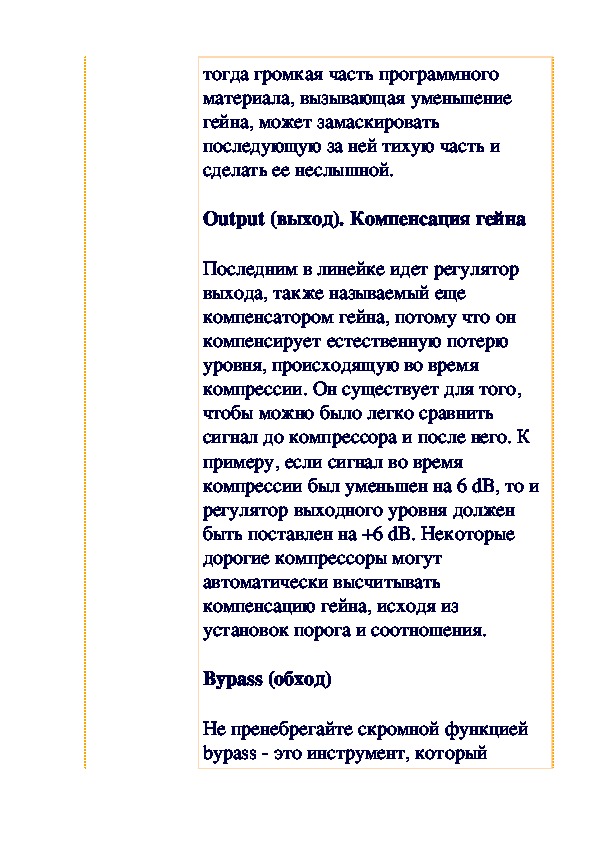 тогда громкая часть программного материала, вызывающая уменьшение гейна, может замаскировать последующую за ней тихую часть и сделать ее неслышной.

Output (выход). Компенсация гейна

Последним в линейке идет регулятор выхода, также называемый еще компенсатором гейна, потому что он компенсирует естественную потерю уровня, происходящую во время компрессии. Он существует для того, чтобы можно было легко сравнить сигнал до компрессора и после него. К примеру, если сигнал во время компрессии был уменьшен на 6 dB, то и регулятор выходного уровня должен быть поставлен на +6 dB. Некоторые дорогие компрессоры могут автоматически высчитывать компенсацию гейна, исходя из установок порога и соотношения.

Bypass (обход)

Не пренебрегайте скромной функцией bypass - это инструмент, который